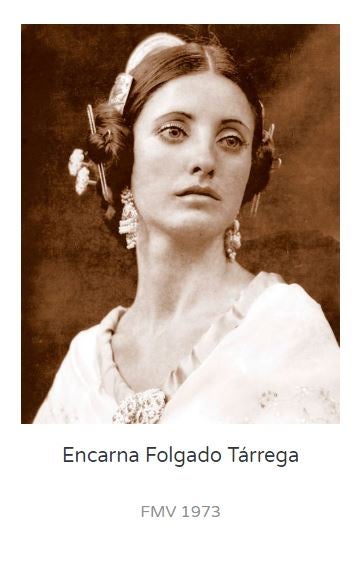 Encarna Folgado Tárrega

FMV 1973